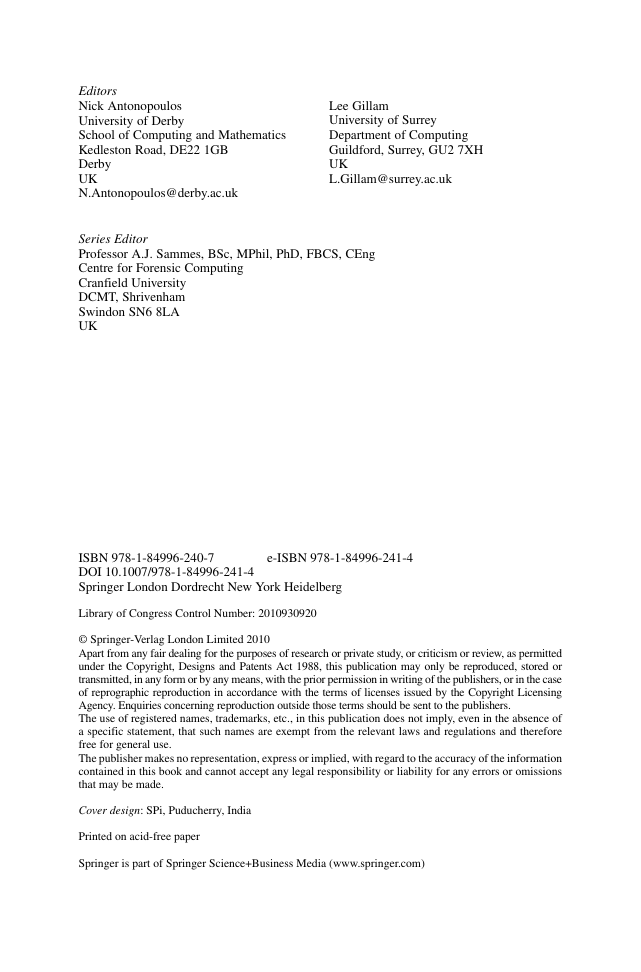 Editors

Nick Antonopoulos
University of Derby
School of Computing and Mathematics
Kedleston Road, DE22 1GB
Derby
UK
N.Antonopoulos@derby.ac.uk

Lee Gillam
University of Surrey
Department of Computing
Guildford, Surrey, GU2 7XH
UK
L.Gillam@surrey.ac.uk

Series Editor
Professor A.J. Sammes, BSc, MPhil, PhD, FBCS, CEng
Centre for Forensic Computing
Cranfield University
DCMT, Shrivenham
Swindon SN6 8LA
UK

ISBN 978-1-84996-240-7 e-ISBN 978-1-84996-241-4
DOI 10.1007/978-1-84996-241-4
Springer London Dordrecht New York Heidelberg

Library of Congress Control Number: 2010930920

© Springer-Verlag London Limited 2010
Apart from any fair dealing for the purposes of research or private study, or criticism or review, as permitted under the Copyright, Designs and Patents Act 1988, this publication may only be reproduced, stored or transmitted, in any form or by any means, with the prior permission in writing of the publishers, or in the case of reprographic reproduction in accordance with the terms of licenses issued by the Copyright Licensing Agency. Enquiries concerning reproduction outside those terms should be sent to the publishers.
The use of registered names, trademarks, etc., in this publication does not imply, even in the absence of a specific statement, that such names are exempt from the relevant laws and regulations and therefore free for general use.
The publisher makes no representation, express or implied, with regard to the accuracy of the information contained in this book and cannot accept any legal responsibility or liability for any errors or omissions that may be made.

Cover design: SPi, Puducherry, India

Printed on acid-free paper

Springer is part of Springer Science+Business Media (www.springer.com)